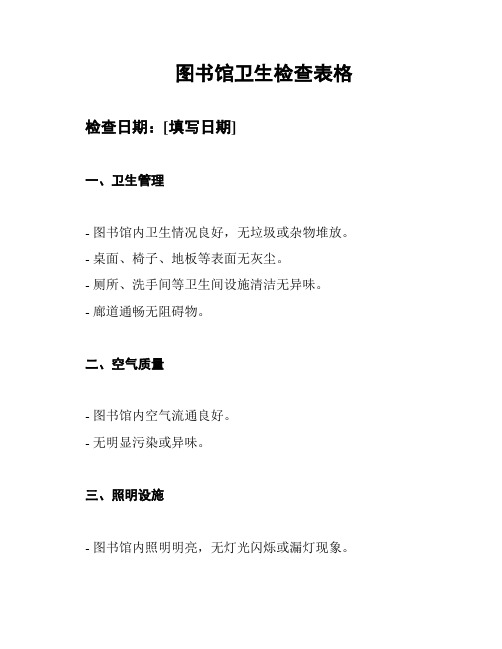 图书馆卫生检查表格

检查日期：[填写日期]

一、卫生管理

- 图书馆内卫生情况良好，无垃圾或杂物堆放。
- 桌面、椅子、地板等表面无灰尘。
- 厕所、洗手间等卫生间设施清洁无异味。
- 廊道通畅无阻碍物。

二、空气质量

- 图书馆内空气流通良好。
- 无明显污染或异味。

三、照明设施

- 图书馆内照明明亮，无灯光闪烁或漏灯现象。